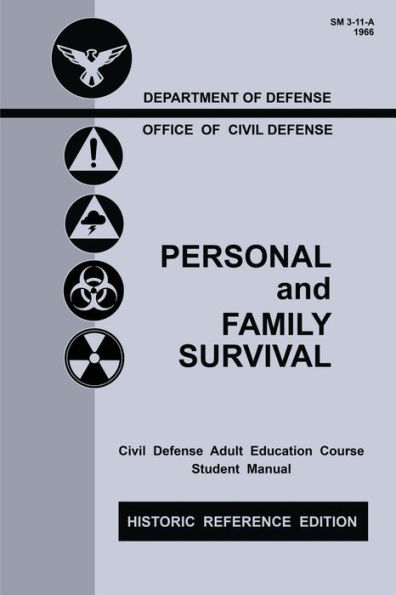 SM 3-11-A
1966

DEPARTMENT OF DEFENSE

OFFICE OF CIVIL DEFENSE

PERSONAL
and
FAMILY
SURVIVAL

Civil Defense Adult Education Course
Student Manual

HISTORIC REFERENCE EDITION